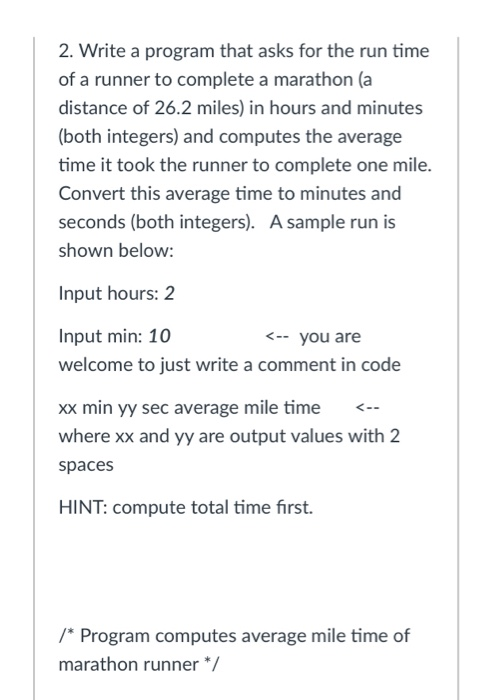 2. Write a program that asks for the run time of a runner to complete a marathon (a distance of 26.2 miles) in hours and minutes (both integers) and computes the average time it took the runner to complete one mile. Convert this average time to minutes and seconds (both integers). A sample run is shown below:

Input hours: 2

Input min: 10 <-- you are welcome to just write a comment in code

xx min yy sec average mile time <-- where xx and yy are output values with 2 spaces

HINT: compute total time first.

/* Program computes average mile time of marathon runner */